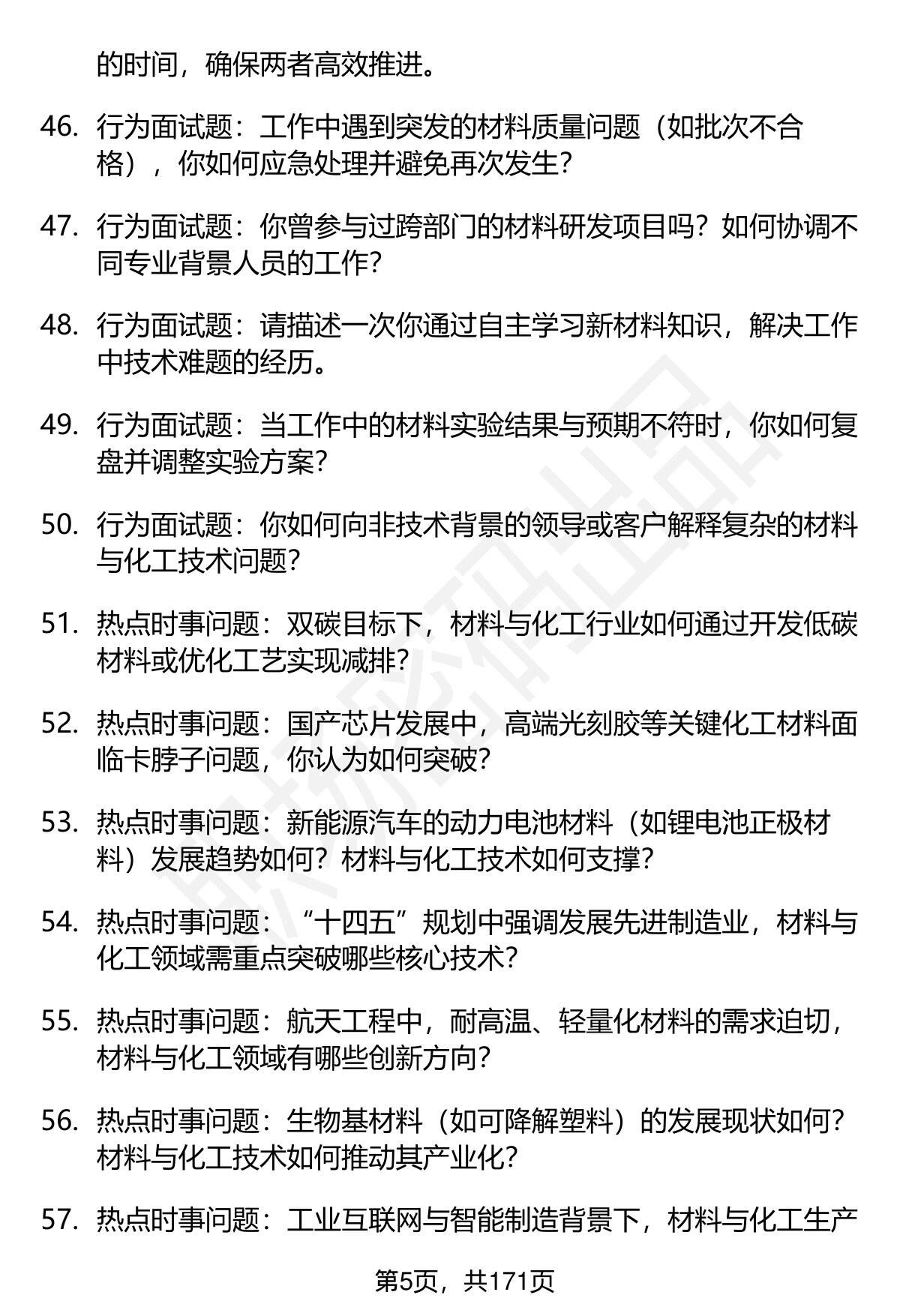 的时间，确保两者高效推进。

46. 行为面试题：工作中遇到突发的材料质量问题（如批次不合格），你如何应急处理并避免再次发生？

47. 行为面试题：你曾参与过跨部门的材料研发项目吗？如何协调不同专业背景人员的工作？

48. 行为面试题：请描述一次你通过自主学习新材料知识，解决工作中技术难题的经历。

49. 行为面试题：当工作中的材料实验结果与预期不符时，你如何复盘并调整实验方案？

50. 行为面试题：你如何向非技术背景的领导或客户解释复杂的材料与化工技术问题？

51. 热点时事问题：双碳目标下，材料与化工行业如何通过开发低碳材料或优化工艺实现减排？

52. 热点时事问题：国产芯片发展中，高端光刻胶等关键化工材料面临卡脖子问题，你认为如何突破？

53. 热点时事问题：新能源汽车的动力电池材料（如锂电池正极材料）发展趋势如何？材料与化工技术如何支撑？

54. 热点时事问题：“十四五”规划中强调发展先进制造业，材料与化工领域需重点突破哪些核心技术？

55. 热点时事问题：航天工程中，耐高温、轻量化材料的需求迫切，材料与化工领域有哪些创新方向？

56. 热点时事问题：生物基材料（如可降解塑料）的发展现状如何？材料与化工技术如何推动其产业化？

57. 热点时事问题：工业互联网与智能制造背景下，材料与化工生产

第5页，共171页